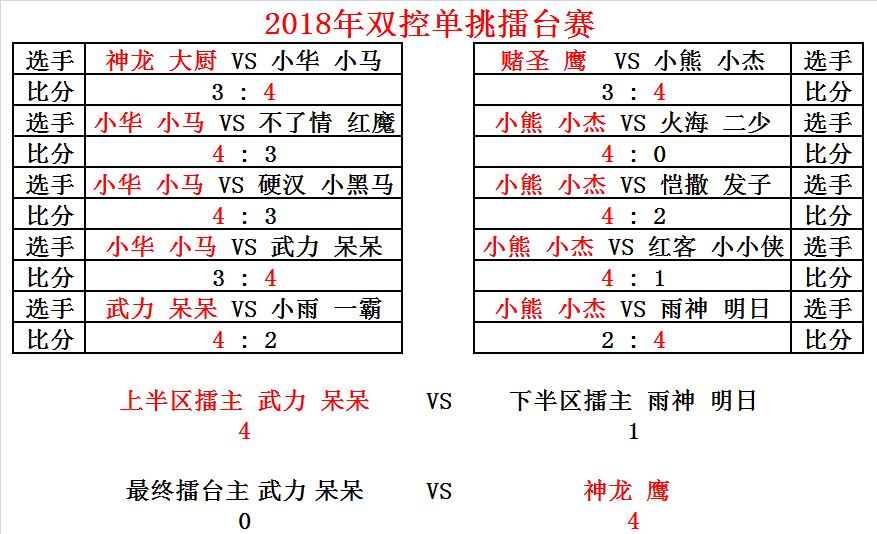 2018年双控单挑擂台赛

| 选手 | 神龙 大厨 VS 小华 小马 |
|---|---|
| 比分 | 3 : 4 |
| 选手 | 小华 小马 VS 不了情 红魔 |
| 比分 | 4 : 3 |
| 选手 | 小华 小马 VS 硬汉 小黑马 |
| 比分 | 4 : 3 |
| 选手 | 小华 小马 VS 武力 呆呆 |
| 比分 | 3 : 4 |
| 选手 | 武力 呆呆 VS 小雨 一霸 |
| 比分 | 4 : 2 |

| 赌圣 鹰 VS 小熊 小杰 | 选手 |
|---|---|
| 3 : 4 | 比分 |
| 小熊 小杰 VS 火海 二少 | 选手 |
| 4 : 0 | 比分 |
| 小熊 小杰 VS 恺撒 发子 | 选手 |
| 4 : 2 | 比分 |
| 小熊 小杰 VS 红客 小小侠 | 选手 |
| 4 : 1 | 比分 |
| 小熊 小杰 VS 雨神 明日 | 选手 |
| 2 : 4 | 比分 |

上半区擂主 武力 呆呆 VS 下半区擂主 雨神 明日
4 1

最终擂台主 武力 呆呆 VS 神龙 鹰
0 4